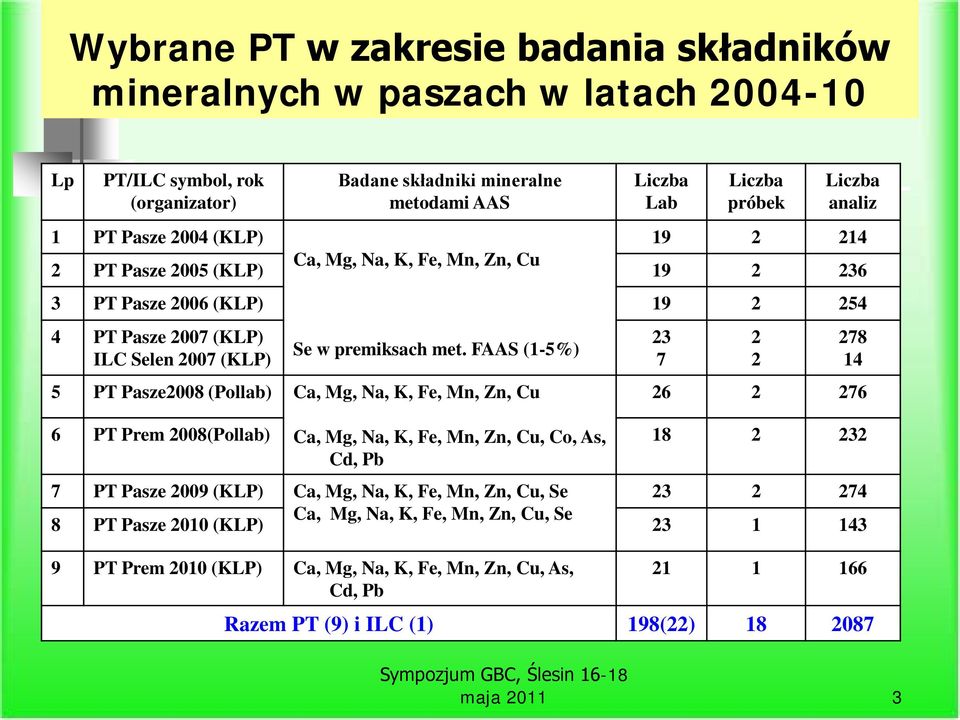 Wybrane PT w zakresie badania składników mineralnych w paszach w latach 2004-10

| Lp | PT/ILC symbol, rok (organizator) | Badane składniki mineralne metodami AAS | Liczba Lab | Liczba próbek | Liczba analiz |
|---|---|---|---|---|---|
| 1 | PT Pasze 2004 (KLP) | Ca, Mg, Na, K, Fe, Mn, Zn, Cu | 19 | 2 | 214 |
| 2 | PT Pasze 2005 (KLP) | | 19 | 2 | 236 |
| 3 | PT Pasze 2006 (KLP) | | 19 | 2 | 254 |
| 4 | PT Pasze 2007 (KLP) ILC Selen 2007 (KLP) | Se w premiksach met. FAAS (1-5%) | 23 7 | 2 2 | 278 14 |
| 5 | PT Pasze2008 (Pollab) | Ca, Mg, Na, K, Fe, Mn, Zn, Cu | 26 | 2 | 276 |
| 6 | PT Prem 2008(Pollab) | Ca, Mg, Na, K, Fe, Mn, Zn, Cu, Co, As, Cd, Pb | 18 | 2 | 232 |
| 7 | PT Pasze 2009 (KLP) | Ca, Mg, Na, K, Fe, Mn, Zn, Cu, Se | 23 | 2 | 274 |
| 8 | PT Pasze 2010 (KLP) | Ca, Mg, Na, K, Fe, Mn, Zn, Cu, Se | 23 | 1 | 143 |
| 9 | PT Prem 2010 (KLP) | Ca, Mg, Na, K, Fe, Mn, Zn, Cu, As, Cd, Pb | 21 | 1 | 166 |
| Razem PT (9) i ILC (1) | | | 198(22) | 18 | 2087 |

Sympozjum GBC, Ślesin 16-18 maja 2011

3